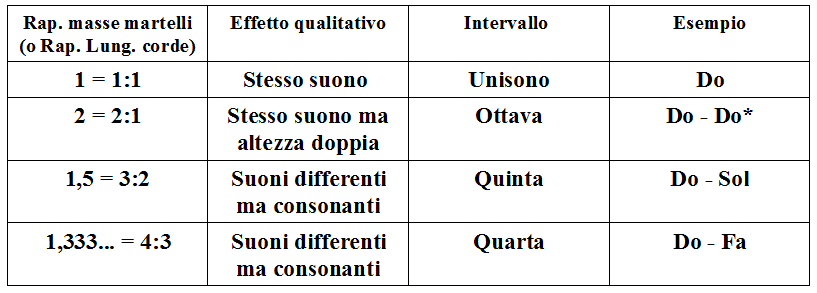 | Rap. masse martelli (o Rap. Lung. corde) | Effetto qualitativo | Intervallo | Esempio |
|---|---|---|---|
| 1 = 1:1 | Stesso suono | Unisono | Do |
| 2 = 2:1 | Stesso suono ma altezza doppia | Ottava | Do - Do* |
| 1,5 = 3:2 | Suoni differenti ma consonanti | Quinta | Do - Sol |
| 1,333... = 4:3 | Suoni differenti ma consonanti | Quarta | Do - Fa |